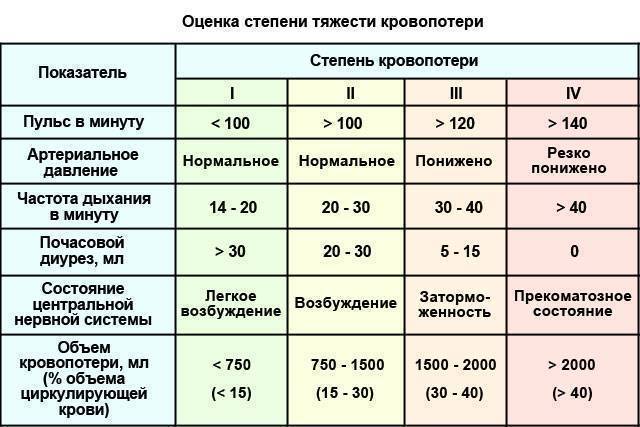 Оценка степени тяжести кровопотери

| Показатель | Степень кровопотери | | | |
|---|---|---|---|---|
| | I | II | III | IV |
| Пульс в минуту | < 100 | > 100 | > 120 | > 140 |
| Артериальное давление | Нормальное | Нормальное | Понижено | Резко понижено |
| Частота дыхания в минуту | 14 - 20 | 20 - 30 | 30 - 40 | > 40 |
| Почасовой диурез, мл | > 30 | 20 - 30 | 5 - 15 | 0 |
| Состояние центральной нервной системы | Легкое возбуждение | Возбуждение | Заторможенность | Прекоматозное состояние |
| Объем кровопотери, мл (% объема циркулирующей крови) | < 750 (< 15) | 750 - 1500 (15 - 30) | 1500 - 2000 (30 - 40) | > 2000 (> 40) |